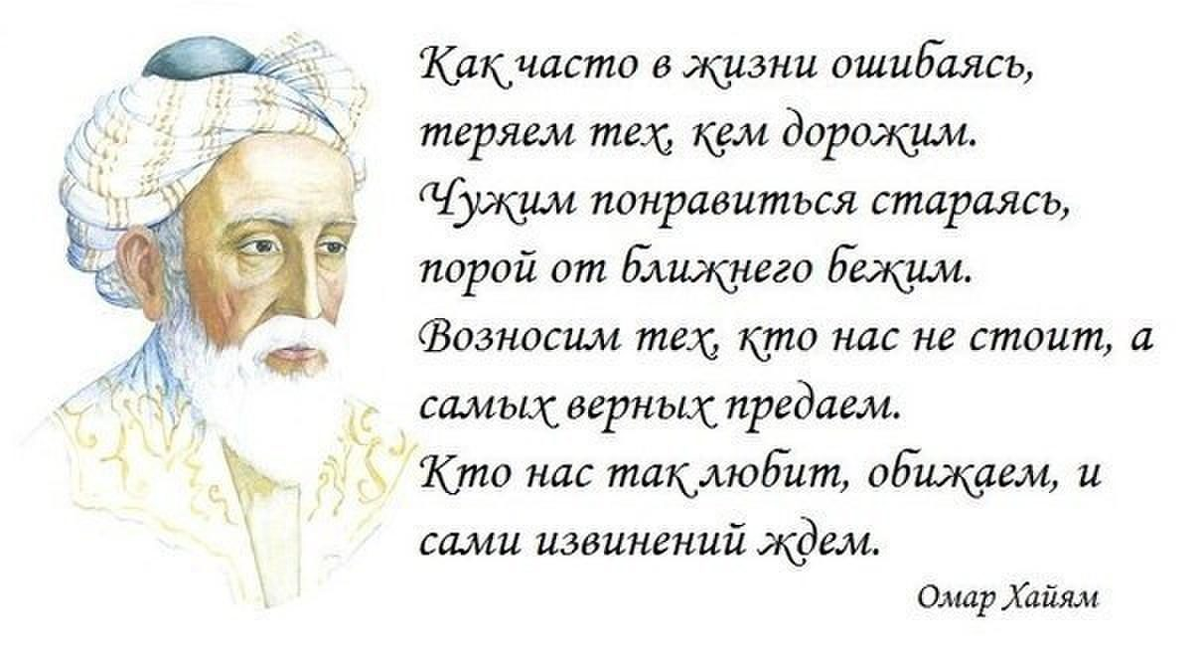 Как часто в жизни ошибаясь,
теряем тех, кем дорожим.
Чужим понравиться стараясь,
порой от ближнего бежим.
Возносим тех, кто нас не стоит, а
самых верных предаем.
Кто нас так любит, обижаем, и
сами извинений ждем.

Омар Хайям